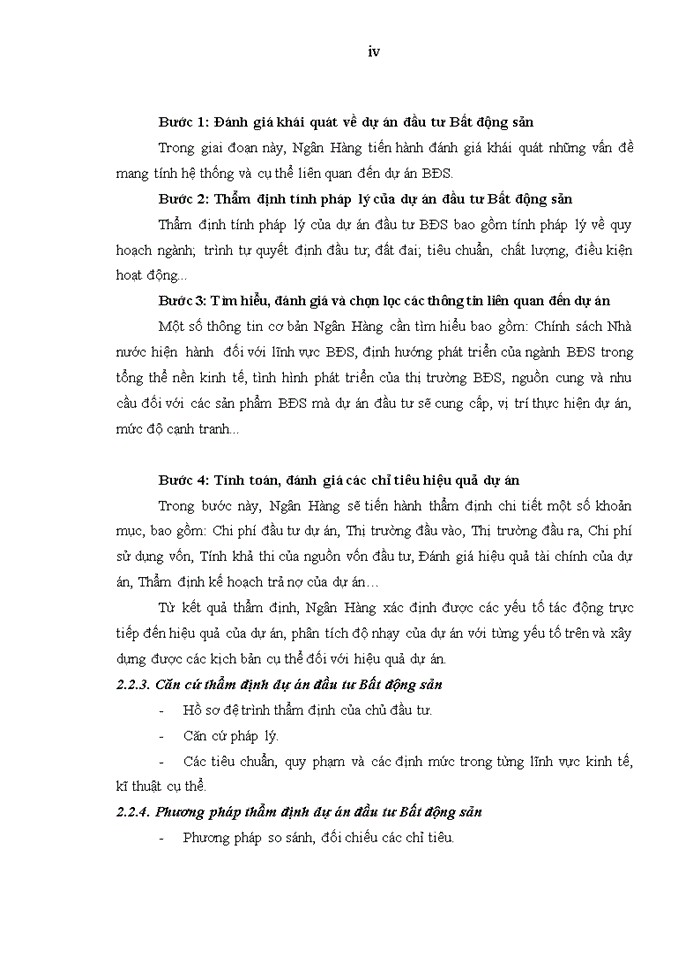 iv

Bước 1: Đánh giá khái quát về dự án đầu tư Bất động sản

Trong giai đoạn này, Ngân Hàng tiến hành đánh giá khái quát những vấn đề mang tính hệ thống và cụ thể liên quan đến dự án BĐS.

Bước 2: Thẩm định tính pháp lý của dự án đầu tư Bất động sản

Thẩm định tính pháp lý của dự án đầu tư BĐS bao gồm tính pháp lý về quy hoạch ngành; trình tự quyết định đầu tư; đất đai; tiêu chuẩn, chất lượng, điều kiện hoạt động...

Bước 3: Tìm hiểu, đánh giá và chọn lọc các thông tin liên quan đến dự án

Một số thông tin cơ bản Ngân Hàng cần tìm hiểu bao gồm: Chính sách Nhà nước hiện hành đối với lĩnh vực BĐS, định hướng phát triển của ngành BĐS trong tổng thể nền kinh tế, tình hình phát triển của thị trường BĐS, nguồn cung và nhu cầu đối với các sản phẩm BĐS mà dự án đầu tư sẽ cung cấp, vị trí thực hiện dự án, mức độ cạnh tranh...

Bước 4: Tính toán, đánh giá các chỉ tiêu hiệu quả dự án

Trong bước này, Ngân Hàng sẽ tiến hành thẩm định chi tiết một số khoản mục, bao gồm: Chi phí đầu tư dự án, Thị trường đầu vào, Thị trường đầu ra, Chi phí sử dụng vốn, Tính khả thi của nguồn vốn đầu tư, Đánh giá hiệu quả tài chính của dự án, Thẩm định kế hoạch trả nợ của dự án…

Từ kết quả thẩm định, Ngân Hàng xác định được các yếu tố tác động trực tiếp đến hiệu quả của dự án, phân tích độ nhạy của dự án với từng yếu tố trên và xây dựng được các kịch bản cụ thể đối với hiệu quả dự án.

2.2.3. Căn cứ thẩm định dự án đầu tư Bất động sản

- Hồ sơ đệ trình thẩm định của chủ đầu tư.

- Căn cứ pháp lý.

- Các tiêu chuẩn, quy phạm và các định mức trong từng lĩnh vực kinh tế, kĩ thuật cụ thể.

2.2.4. Phương pháp thẩm định dự án đầu tư Bất động sản

- Phương pháp so sánh, đối chiếu các chỉ tiêu.